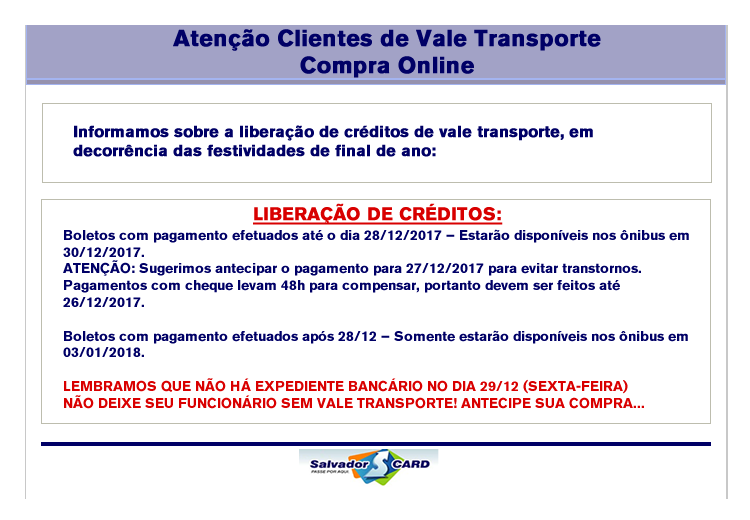 Atenção Clientes de Vale Transporte
Compra Online

Informamos sobre a liberação de créditos de vale transporte, em decorrência das festividades de final de ano:

LIBERAÇÃO DE CRÉDITOS:

Boletos com pagamento efetuados até o dia 28/12/2017 – Estarão disponíveis nos ônibus em 30/12/2017.
ATENÇÃO: Sugerimos antecipar o pagamento para 27/12/2017 para evitar transtornos.
Pagamentos com cheque levam 48h para compensar, portanto devem ser feitos até 26/12/2017.

Boletos com pagamento efetuados após 28/12 – Somente estarão disponíveis nos ônibus em 03/01/2018.

LEMBRAMOS QUE NÃO HÁ EXPEDIENTE BANCÁRIO NO DIA 29/12 (SEXTA-FEIRA)
NÃO DEIXE SEU FUNCIONÁRIO SEM VALE TRANSPORTE! ANTECIPE SUA COMPRA...

Salvador CARD
PASSE POR AQUI